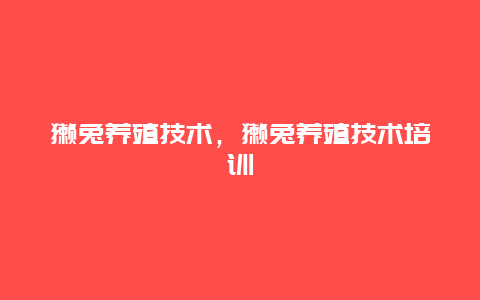 獭兔养殖技术，獭兔养殖技术培训